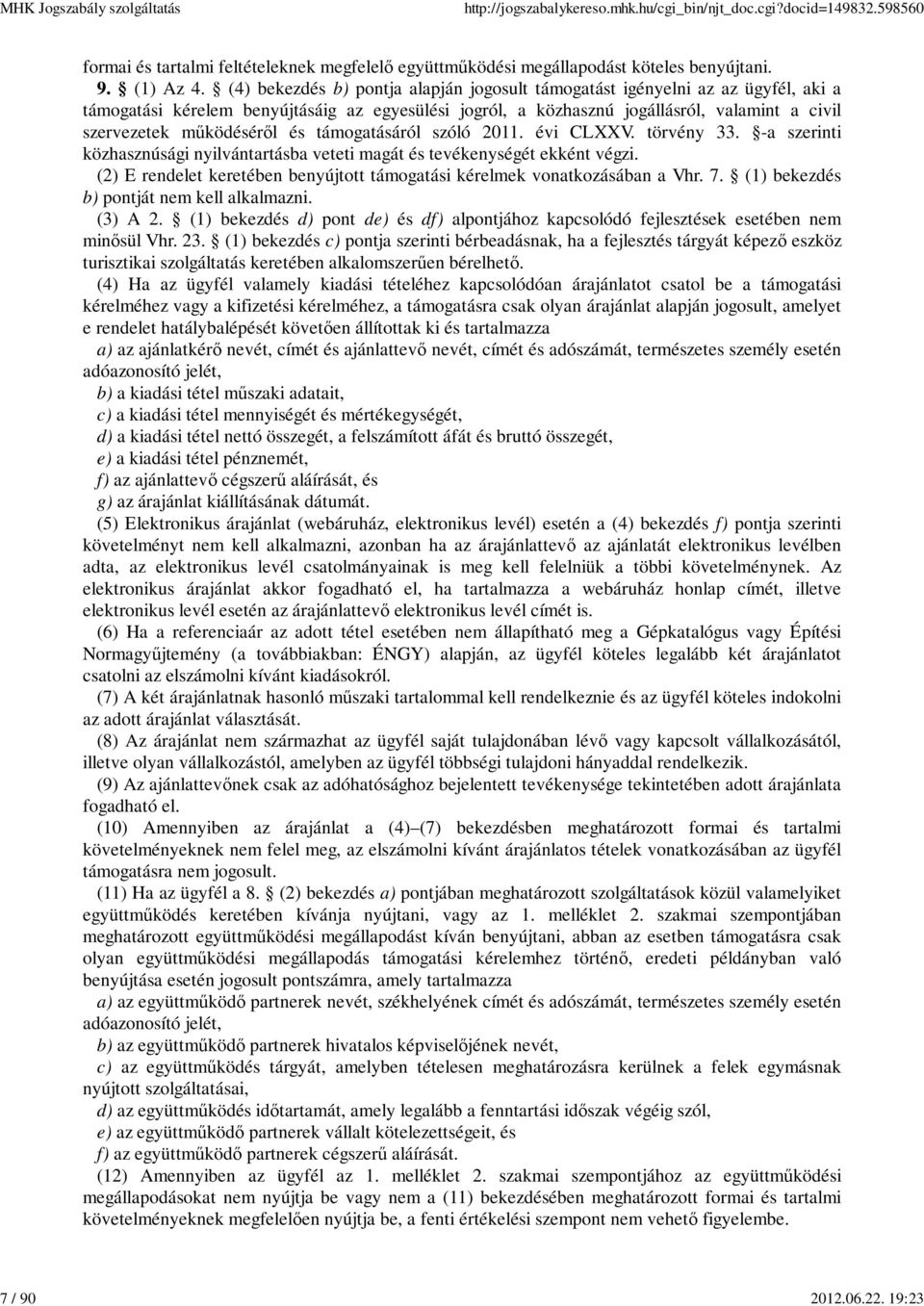 MHK Jogszabály szolgáltatás http://jogszabalykereso.mhk.hu/cgi_bin/njt_doc.cgi?docid=149832.598560

formai és tartalmi feltételeknek megfelelő együttműködési megállapodást köteles benyújtani.

9. § (1) Az 4. § (4) bekezdés b) pontja alapján jogosult támogatást igényelni az az ügyfél, aki a támogatási kérelem benyújtásáig az egyesülési jogról, a közhasznú jogállásról, valamint a civil szervezetek működéséről és támogatásáról szóló 2011. évi CLXXV. törvény 33. §-a szerinti közhasznúsági nyilvántartásba veteti magát és tevékenységét ekként végzi.

(2) E rendelet keretében benyújtott támogatási kérelmek vonatkozásában a Vhr. 7. § (1) bekezdés b) pontját nem kell alkalmazni.

(3) A 2. § (1) bekezdés d) pont de) és df) alpontjához kapcsolódó fejlesztések esetében nem minősül Vhr. 23. § (1) bekezdés c) pontja szerinti bérbeadásnak, ha a fejlesztés tárgyát képező eszköz turisztikai szolgáltatás keretében alkalomszerűen bérelhető.

(4) Ha az ügyfél valamely kiadási tételéhez kapcsolódóan árajánlatot csatol be a támogatási kérelméhez vagy a kifizetési kérelméhez, a támogatásra csak olyan árajánlat alapján jogosult, amelyet e rendelet hatálybalépését követően állítottak ki és tartalmazza

a) az ajánlatkérő nevét, címét és ajánlattevő nevét, címét és adószámát, természetes személy esetén adóazonosító jelét,

b) a kiadási tétel műszaki adatait,

c) a kiadási tétel mennyiségét és mértékegységét,

d) a kiadási tétel nettó összegét, a felszámított áfát és bruttó összegét,

e) a kiadási tétel pénznemét,

f) az ajánlattevő cégszerű aláírását, és

g) az árajánlat kiállításának dátumát.

(5) Elektronikus árajánlat (webáruház, elektronikus levél) esetén a (4) bekezdés f) pontja szerinti követelményt nem kell alkalmazni, azonban ha az árajánlattevő az ajánlatát elektronikus levélben adta, az elektronikus levél csatolmányainak is meg kell felelniük a többi követelménynek. Az elektronikus árajánlat akkor fogadható el, ha tartalmazza a webáruház honlap címét, illetve elektronikus levél esetén az árajánlattevő elektronikus levél címét is.

(6) Ha a referenciaár az adott tétel esetében nem állapítható meg a Gépkatalógus vagy Építési Normagyűjtemény (a továbbiakban: ÉNGY) alapján, az ügyfél köteles legalább két árajánlatot csatolni az elszámolni kívánt kiadásokról.

(7) A két árajánlatnak hasonló műszaki tartalommal kell rendelkeznie és az ügyfél köteles indokolni az adott árajánlat választását.

(8) Az árajánlat nem származhat az ügyfél saját tulajdonában lévő vagy kapcsolt vállalkozásától, illetve olyan vállalkozástól, amelyben az ügyfél többségi tulajdoni hányaddal rendelkezik.

(9) Az ajánlattevőnek csak az adóhatósághoz bejelentett tevékenysége tekintetében adott árajánlata fogadható el.

(10) Amennyiben az árajánlat a (4)–(7) bekezdésben meghatározott formai és tartalmi követelményeknek nem felel meg, az elszámolni kívánt árajánlatos tételek vonatkozásában az ügyfél támogatásra nem jogosult.

(11) Ha az ügyfél a 8. § (2) bekezdés a) pontjában meghatározott szolgáltatások közül valamelyiket együttműködés keretében kívánja nyújtani, vagy az 1. melléklet 2. szakmai szempontjában meghatározott együttműködési megállapodást kíván benyújtani, abban az esetben támogatásra csak olyan együttműködési megállapodás támogatási kérelemhez történő, eredeti példányban való benyújtása esetén jogosult pontszámra, amely tartalmazza

a) az együttműködő partnerek nevét, székhelyének címét és adószámát, természetes személy esetén adóazonosító jelét,

b) az együttműködő partnerek hivatalos képviselőjének nevét,

c) az együttműködés tárgyát, amelyben tételesen meghatározásra kerülnek a felek egymásnak nyújtott szolgáltatásai,

d) az együttműködés időtartamát, amely legalább a fenntartási időszak végéig szól,

e) az együttműködő partnerek vállalt kötelezettségeit, és

f) az együttműködő partnerek cégszerű aláírását.

(12) Amennyiben az ügyfél az 1. melléklet 2. szakmai szempontjához az együttműködési megállapodásokat nem nyújtja be vagy nem a (11) bekezdésében meghatározott formai és tartalmi követelményeknek megfelelően nyújtja be, a fenti értékelési szempont nem vehető figyelembe.

7 / 90 2012.06.22. 19:23